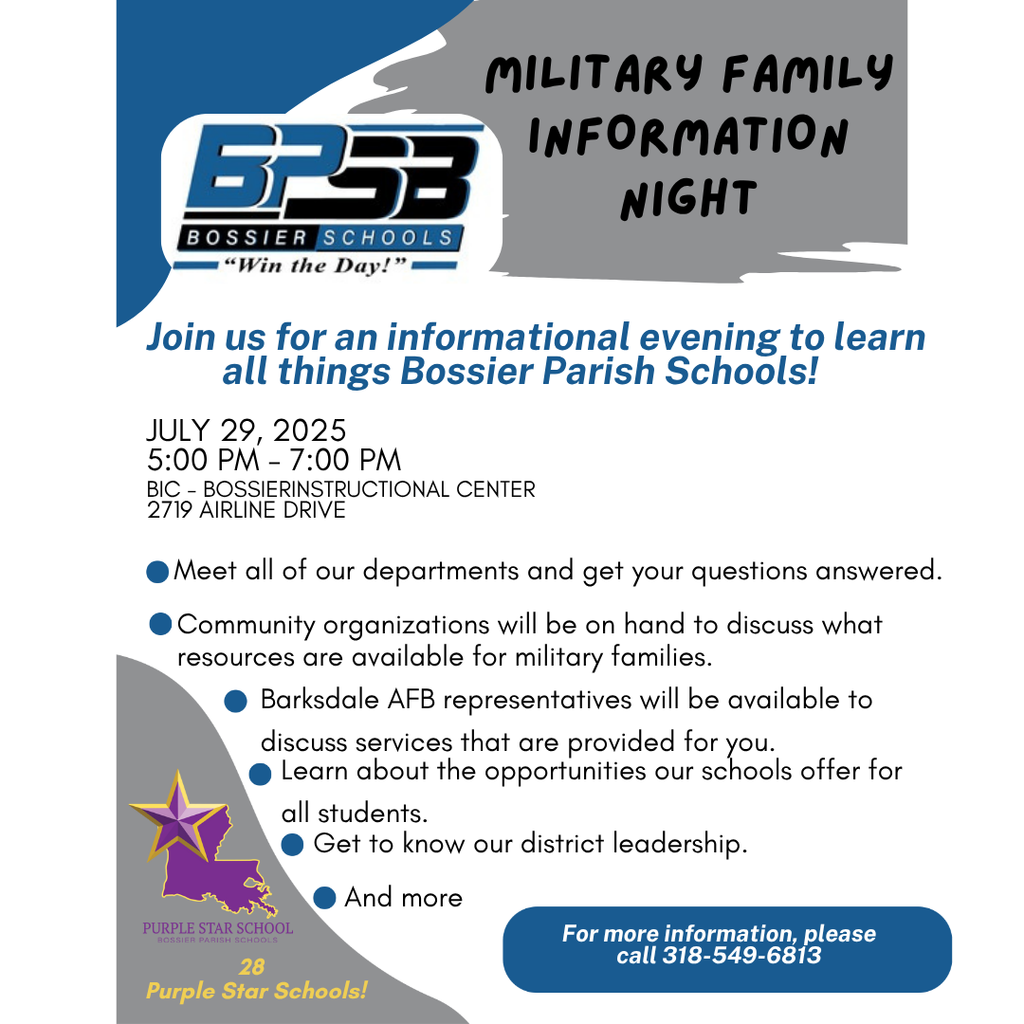 BPSB
BOSSIER SCHOOLS
"Win the Day!"

MILITARY FAMILY INFORMATION NIGHT

Join us for an informational evening to learn all things Bossier Parish Schools!

JULY 29, 2025
5:00 PM - 7:00 PM
BIC - BOSSIERINSTRUCTIONAL CENTER
2719 AIRLINE DRIVE

Meet all of our departments and get your questions answered.

Community organizations will be on hand to discuss what resources are available for military families.

Barksdale AFB representatives will be available to discuss services that are provided for you.

Learn about the opportunities our schools offer for all students.

Get to know our district leadership.

And more

PURPLE STAR SCHOOL
BOSSIER PARISH SCHOOLS

28
Purple Star Schools!

For more information, please call 318-549-6813